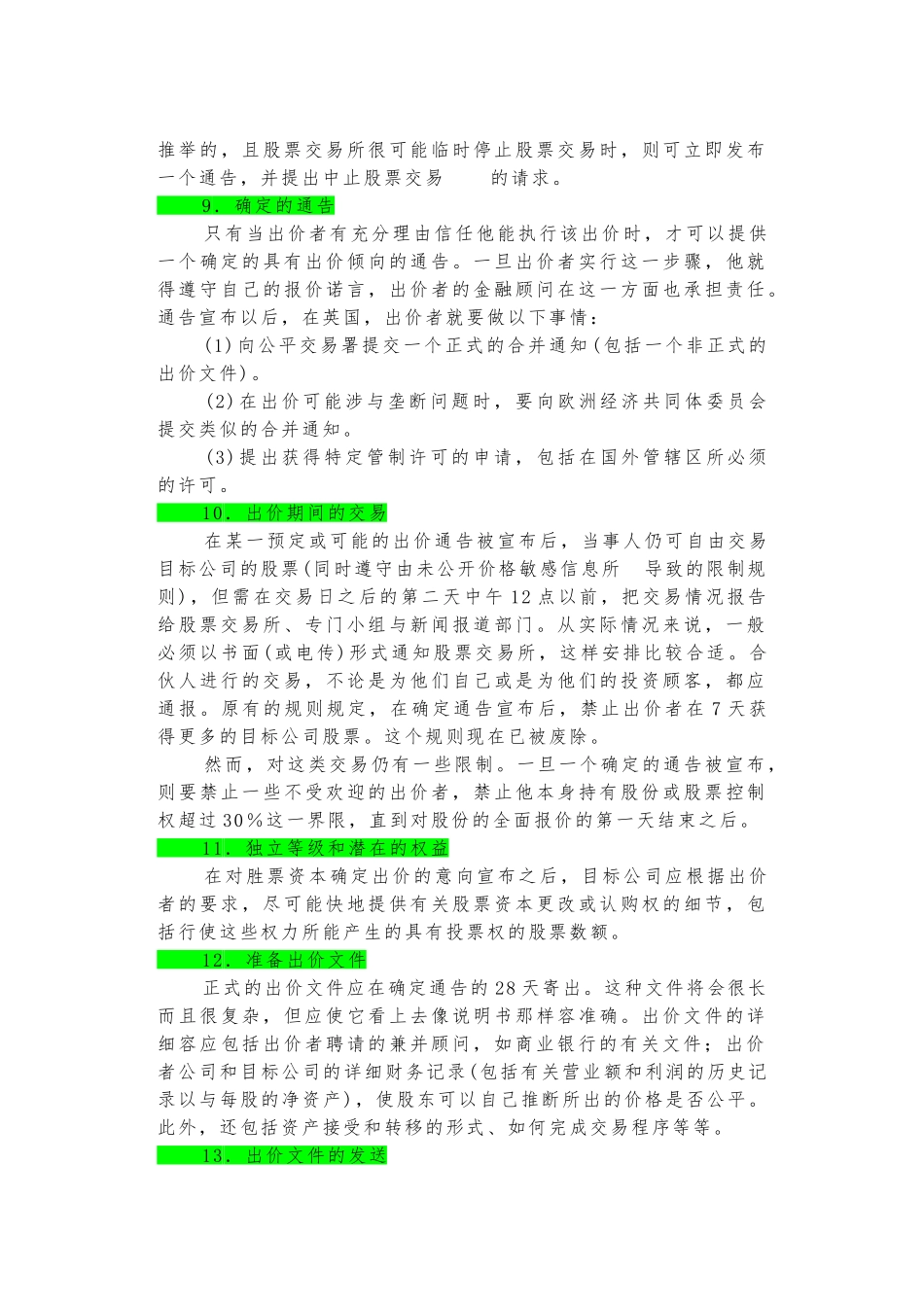 推举的，且股票交易所很可能临时停止股票交易时，则可立即发布一个通告，并提出中止股票交易　　的请求。

9．确定的通告

只有当出价者有充分理由信任他能执行该出价时，才可以提供一个确定的具有出价倾向的通告。一旦出价者实行这一步骤，他就得遵守自己的报价诺言，出价者的金融顾问在这一方面也承担责任。通告宣布以后，在英国，出价者就要做以下事情：

(1)向公平交易署提交一个正式的合并通知(包括一个非正式的出价文件)。

(2)在出价可能涉与垄断问题时，要向欧洲经济共同体委员会提交类似的合并通知。

(3)提出获得特定管制许可的申请，包括在国外管辖区所必须的许可。

10．出价期间的交易

在某一预定或可能的出价通告被宣布后，当事人仍可自由交易目标公司的股票(同时遵守由未公开价格敏感信息所　导致的限制规则)，但需在交易日之后的第二天中午12点以前，把交易情况报告给股票交易所、专门小组与新闻报道部门。从实际情况来说，一般必须以书面(或电传)形式通知股票交易所，这样安排比较合适。合伙人进行的交易，不论是为他们自己或是为他们的投资顾客，都应通报。原有的规则规定，在确定通告宣布后，禁止出价者在7天获得更多的目标公司股票。这个规则现在已被废除。

然而，对这类交易仍有一些限制。一旦一个确定的通告被宣布，则要禁止一些不受欢迎的出价者，禁止他本身持有股份或股票控制权超过30%这一界限，直到对股份的全面报价的第一天结束之后。

11．独立等级和潜在的权益

在对胜票资本确定出价的意向宣布之后，目标公司应根据出价者的要求，尽可能快地提供有关股票资本更改或认购权的细节，包括行使这些权力所能产生的具有投票权的股票数额。

12．准备出价文件

正式的出价文件应在确定通告的28天寄出。这种文件将会很长而且很复杂，但应使它看上去像说明书那样容准确。出价文件的详细容应包括出价者聘请的兼并顾问，如商业银行的有关文件；出价者公司和目标公司的详细财务记录(包括有关营业额和利润的历史记录以与每股的净资产)，使股东可以自己推断所出的价格是否公平。此外，还包括资产接受和转移的形式、如何完成交易程序等等。

13．出价文件的发送